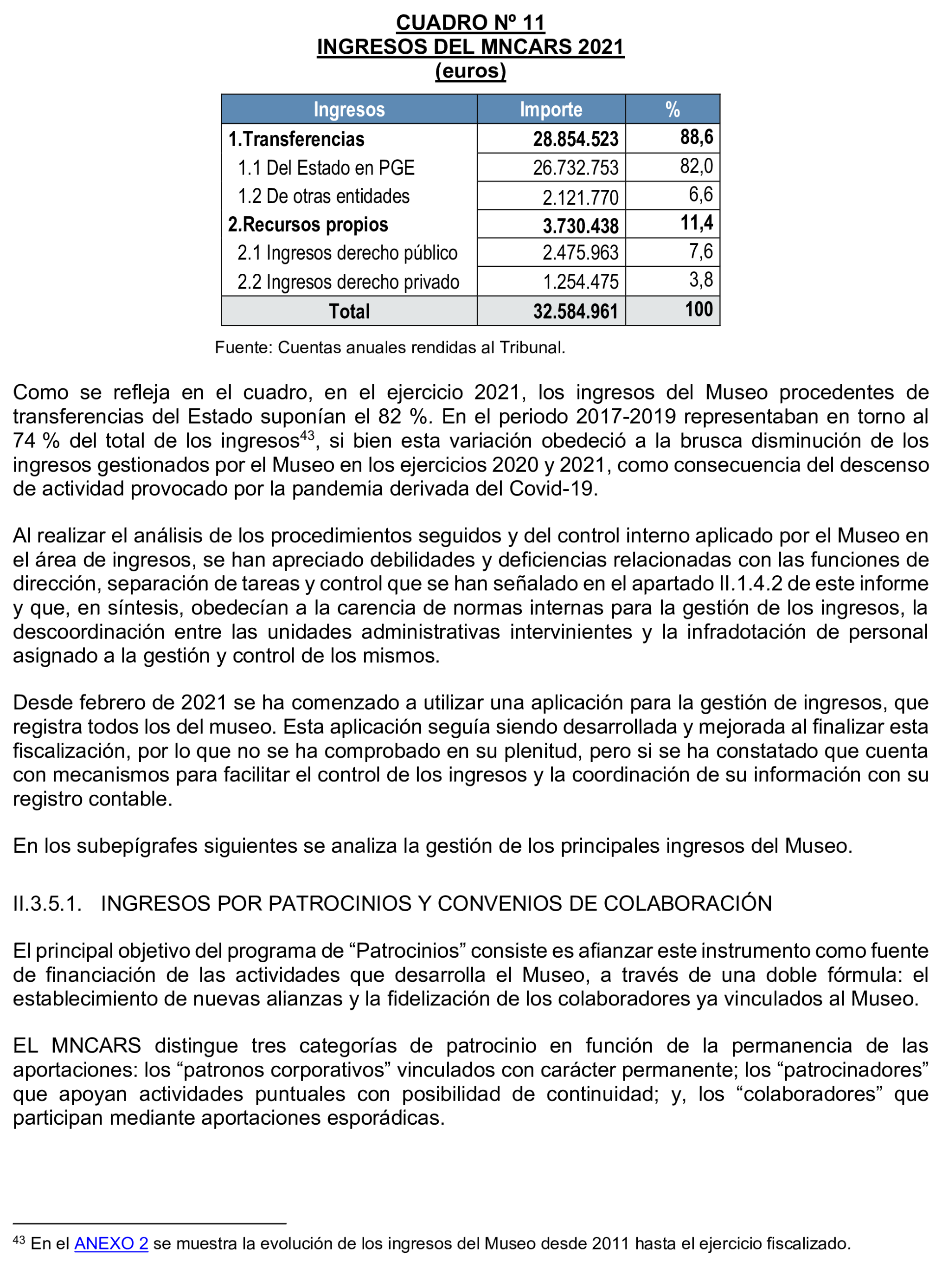 CUADRO Nº 11
INGRESOS DEL MNCARS 2021
(euros)

| Ingresos | Importe | % |
|---|---|---|
| 1.Transferencias | 28.854.523 | 88,6 |
| 1.1 Del Estado en PGE | 26.732.753 | 82,0 |
| 1.2 De otras entidades | 2.121.770 | 6,6 |
| 2.Recursos propios | 3.730.438 | 11,4 |
| 2.1 Ingresos derecho público | 2.475.963 | 7,6 |
| 2.2 Ingresos derecho privado | 1.254.475 | 3,8 |
| Total | 32.584.961 | 100 |

Fuente: Cuentas anuales rendidas al Tribunal.

Como se refleja en el cuadro, en el ejercicio 2021, los ingresos del Museo procedentes de transferencias del Estado suponían el 82 %. En el periodo 2017-2019 representaban en torno al 74 % del total de los ingresos$^{43}$, si bien esta variación obedeció a la brusca disminución de los ingresos gestionados por el Museo en los ejercicios 2020 y 2021, como consecuencia del descenso de actividad provocado por la pandemia derivada del Covid-19.

Al realizar el análisis de los procedimientos seguidos y del control interno aplicado por el Museo en el área de ingresos, se han apreciado debilidades y deficiencias relacionadas con las funciones de dirección, separación de tareas y control que se han señalado en el apartado II.1.4.2 de este informe y que, en síntesis, obedecían a la carencia de normas internas para la gestión de los ingresos, la descoordinación entre las unidades administrativas intervinientes y la infradotación de personal asignado a la gestión y control de los mismos.

Desde febrero de 2021 se ha comenzado a utilizar una aplicación para la gestión de ingresos, que registra todos los del museo. Esta aplicación seguía siendo desarrollada y mejorada al finalizar esta fiscalización, por lo que no se ha comprobado en su plenitud, pero si se ha constatado que cuenta con mecanismos para facilitar el control de los ingresos y la coordinación de su información con su registro contable.

En los subepígrafes siguientes se analiza la gestión de los principales ingresos del Museo.

II.3.5.1. INGRESOS POR PATROCINIOS Y CONVENIOS DE COLABORACIÓN

El principal objetivo del programa de "Patrocinios" consiste es afianzar este instrumento como fuente de financiación de las actividades que desarrolla el Museo, a través de una doble fórmula: el establecimiento de nuevas alianzas y la fidelización de los colaboradores ya vinculados al Museo.

EL MNCARS distingue tres categorías de patrocinio en función de la permanencia de las aportaciones: los "patronos corporativos" vinculados con carácter permanente; los "patrocinadores" que apoyan actividades puntuales con posibilidad de continuidad; y, los "colaboradores" que participan mediante aportaciones esporádicas.

$^{43}$ En el ANEXO 2 se muestra la evolución de los ingresos del Museo desde 2011 hasta el ejercicio fiscalizado.